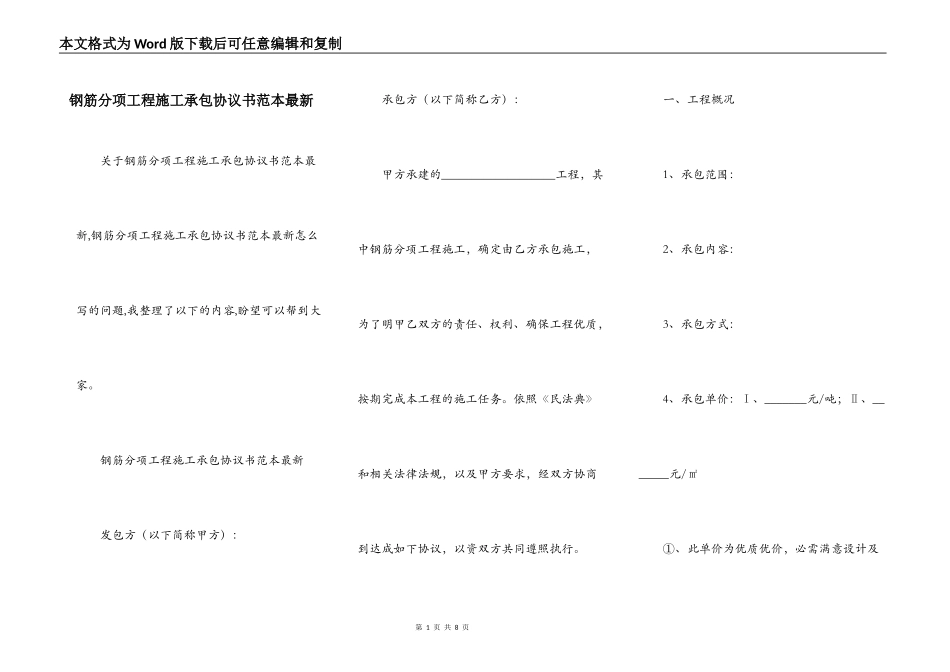 本文格式为Word版下载后可任意编辑和复制

钢筋分项工程施工承包协议书范本最新

关于钢筋分项工程施工承包协议书范本最新,钢筋分项工程施工承包协议书范本最新怎么写的问题,我整理了以下的内容,盼望可以帮到大家。

钢筋分项工程施工承包协议书范本最新

发包方（以下简称甲方）：

承包方（以下简称乙方）：

甲方承建的____________________工程，其中钢筋分项工程施工，确定由乙方承包施工，为了明甲乙双方的责任、权利、确保工程优质，按期完成本工程的施工任务。依照《民法典》和相关法律法规，以及甲方要求，经双方协商到达成如下协议，以资双方共同遵照执行。

一、工程概况

1、承包范围：

2、承包内容：

3、承包方式：

4、承包单价：Ⅰ、_______元/吨；Ⅱ、_______元/㎡

①、此单价为优质优价，必需满意设计及

第 1 页 共 8 页